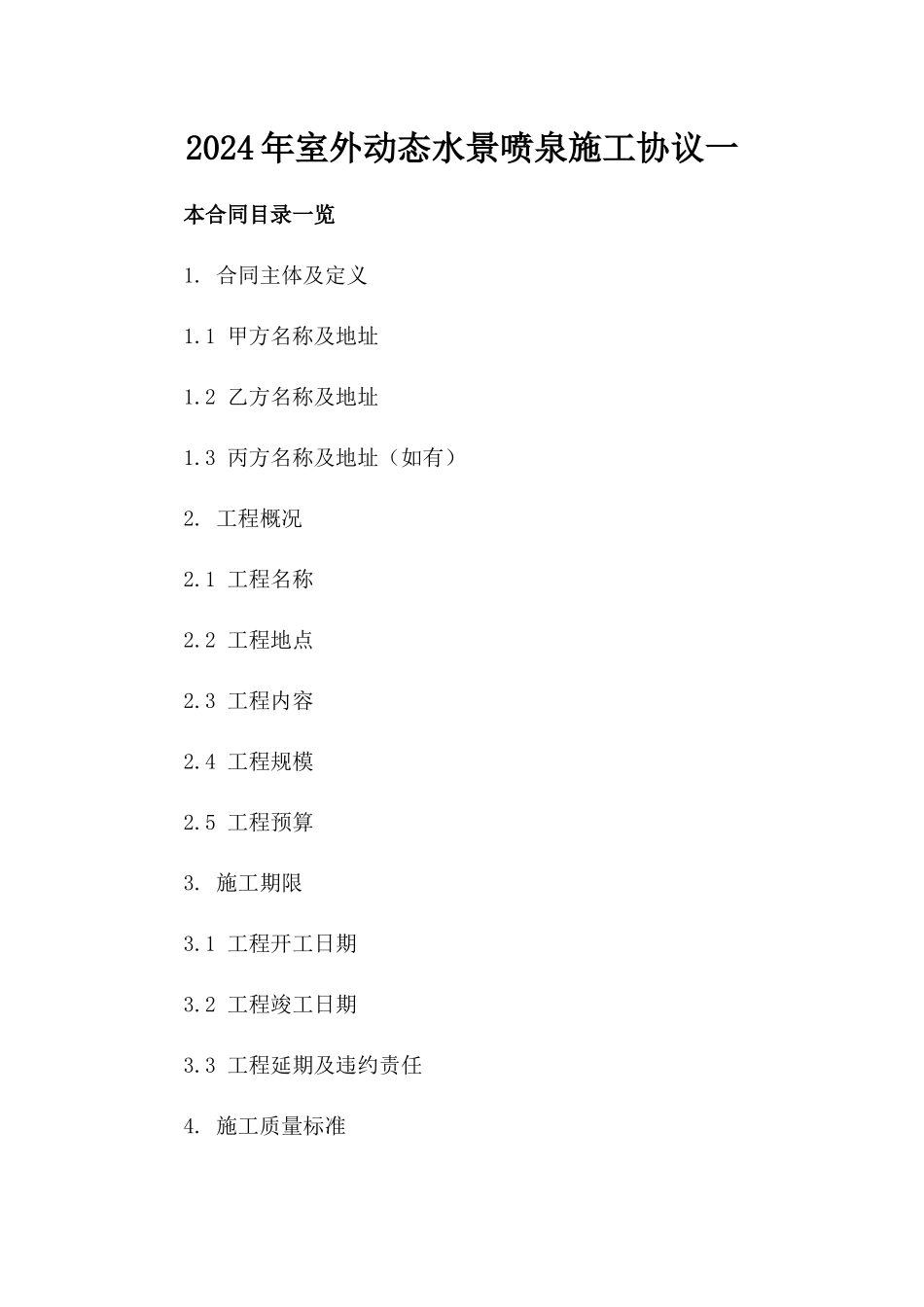 2024年室外动态水景喷泉施工协议一

本合同目录一览

1. 合同主体及定义

1.1 甲方名称及地址

1.2 乙方名称及地址

1.3 丙方名称及地址（如有）

2. 工程概况

2.1 工程名称

2.2 工程地点

2.3 工程内容

2.4 工程规模

2.5 工程预算

3. 施工期限

3.1 工程开工日期

3.2 工程竣工日期

3.3 工程延期及违约责任

4. 施工质量标准